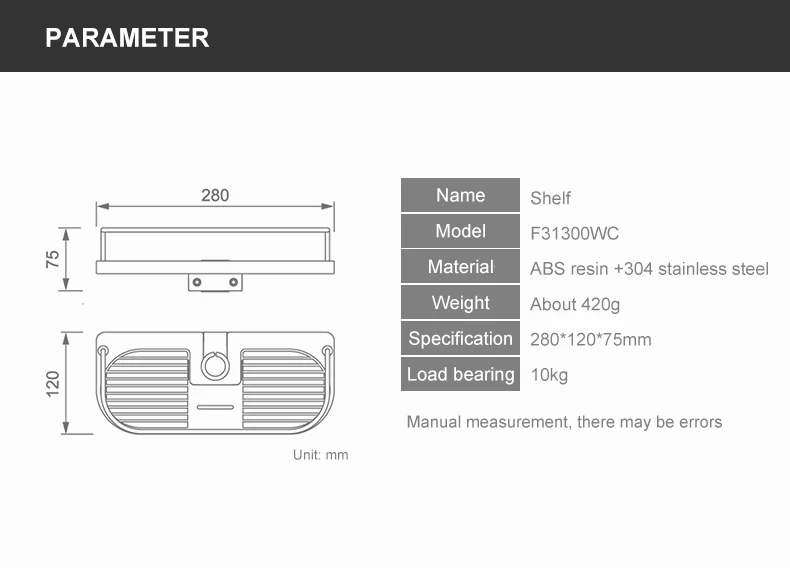 PARAMETER

280

75

120

Unit: mm

| Name | Shelf |
|---|---|
| Model | F31300WC |
| Material | ABS resin +304 stainless steel |
| Weight | About 420g |
| Specification | 280*120*75mm |
| Load bearing | 10kg |

Manual measurement, there may be errors